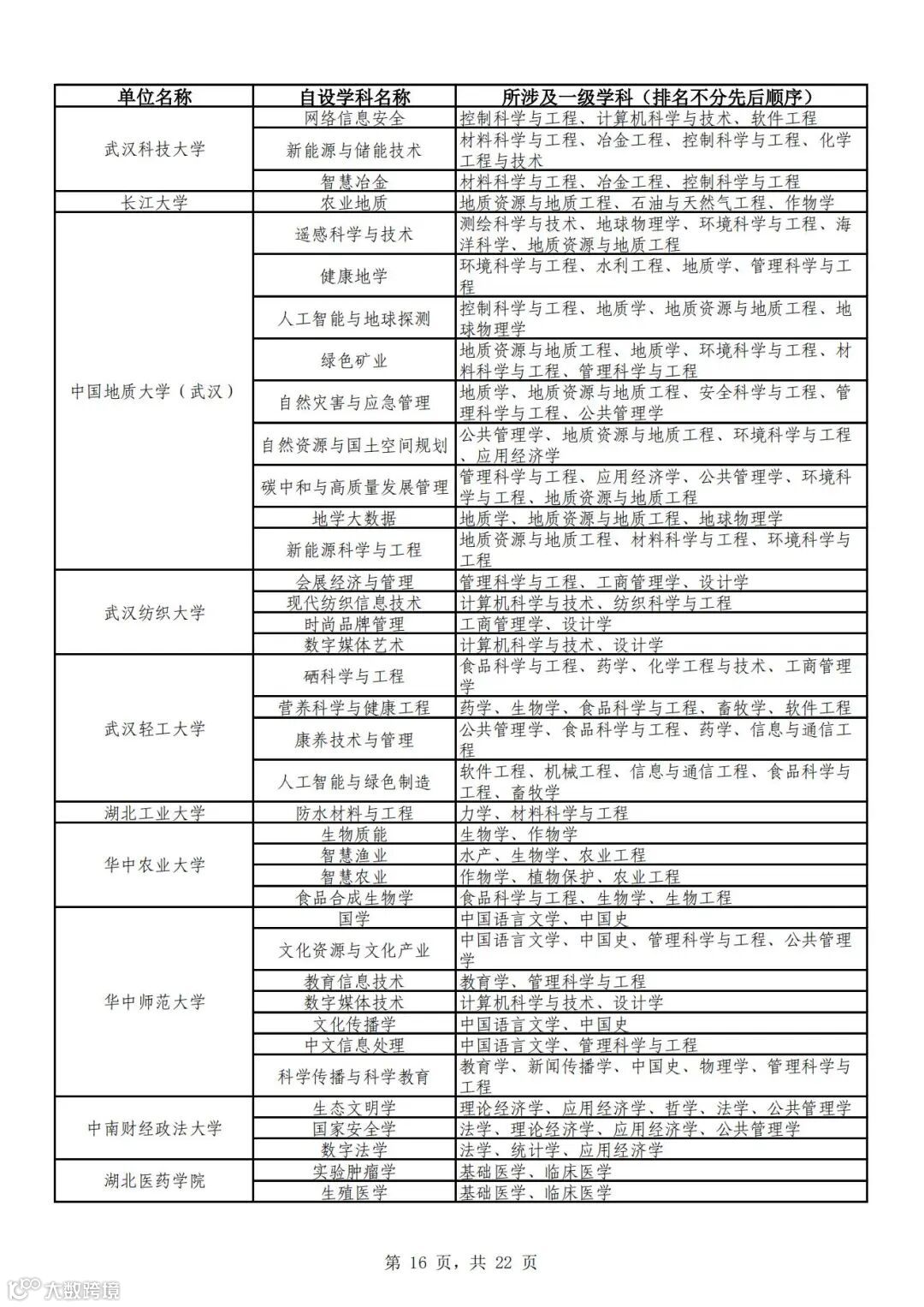 | 单位名称 | 自设学科名称 | 所涉及一级学科（排名不分先后顺序） |
|---|---|---|
| 武汉科技大学 | 网络信息安全 | 控制科学与工程、计算机科学与技术、软件工程 |
| | 新能源与储能技术 | 材料科学与工程、冶金工程、控制科学与工程、化学工程与技术 |
| | 智慧冶金 | 材料科学与工程、冶金工程、控制科学与工程 |
| 长江大学 | 农业地质 | 地质资源与地质工程、石油与天然气工程、作物学 |
| 中国地质大学（武汉） | 遥感科学与技术 | 测绘科学与技术、地球物理学、环境科学与工程、海洋科学、地质资源与地质工程 |
| | 健康地学 | 环境科学与工程、水利工程、地质学、管理科学与工程 |
| | 人工智能与地球探测 | 控制科学与工程、地质学、地质资源与地质工程、地球物理学 |
| | 绿色矿业 | 地质资源与地质工程、地质学、环境科学与工程、材料科学与工程、管理科学与工程 |
| | 自然灾害与应急管理 | 地质学、地质资源与地质工程、安全科学与工程、管理科学与工程、公共管理学 |
| | 自然资源与国土空间规划 | 公共管理学、地质资源与地质工程、环境科学与工程、应用经济学 |
| | 碳中和与高质量发展管理 | 管理科学与工程、应用经济学、公共管理学、环境科学与工程、地质资源与地质工程 |
| | 地学大数据 | 地质学、地质资源与地质工程、地球物理学 |
| | 新能源科学与工程 | 地质资源与地质工程、材料科学与工程、环境科学与工程 |
| 武汉纺织大学 | 会展经济与管理 | 管理科学与工程、工商管理学、设计学 |
| | 现代纺织信息技术 | 计算机科学与技术、纺织科学与工程 |
| | 时尚品牌管理 | 工商管理学、设计学 |
| | 数字媒体艺术 | 计算机科学与技术、设计学 |
| 武汉轻工大学 | 硒科学与工程 | 食品科学与工程、药学、化学工程与技术、工商管理学 |
| | 营养科学与健康工程 | 药学、生物学、食品科学与工程、畜牧学、软件工程 |
| | 康养技术与管理 | 公共管理学、食品科学与工程、药学、信息与通信工程 |
| | 人工智能与绿色制造 | 软件工程、机械工程、信息与通信工程、食品科学与工程、畜牧学 |
| 湖北工业大学 | 防水材料与工程 | 力学、材料科学与工程 |
| 华中农业大学 | 生物质能 | 生物学、作物学 |
| | 智慧渔业 | 水产、生物学、农业工程 |
| | 智慧农业 | 作物学、植物保护、农业工程 |
| | 食品合成生物学 | 食品科学与工程、生物学、生物工程 |
| 华中师范大学 | 国学 | 中国语言文学、中国史 |
| | 文化资源与文化产业 | 中国语言文学、中国史、管理科学与工程、公共管理学 |
| | 教育信息技术 | 教育学、管理科学与工程 |
| | 数字媒体技术 | 计算机科学与技术、设计学 |
| | 文化传播学 | 中国语言文学、中国史 |
| | 中文信息处理 | 中国语言文学、管理科学与工程 |
| | 科学传播与科学教育 | 教育学、新闻传播学、中国史、物理学、管理科学与工程 |
| 中南财经政法大学 | 生态文明学 | 理论经济学、应用经济学、哲学、法学、公共管理学 |
| | 国家安全学 | 法学、理论经济学、应用经济学、公共管理学 |
| | 数字法学 | 法学、统计学、应用经济学 |
| 湖北医药学院 | 实验肿瘤学 | 基础医学、临床医学 |
| | 生殖医学 | 基础医学、临床医学 |

第 16 页，共 22 页

大数跨境